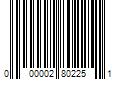 0 00002 80225 1